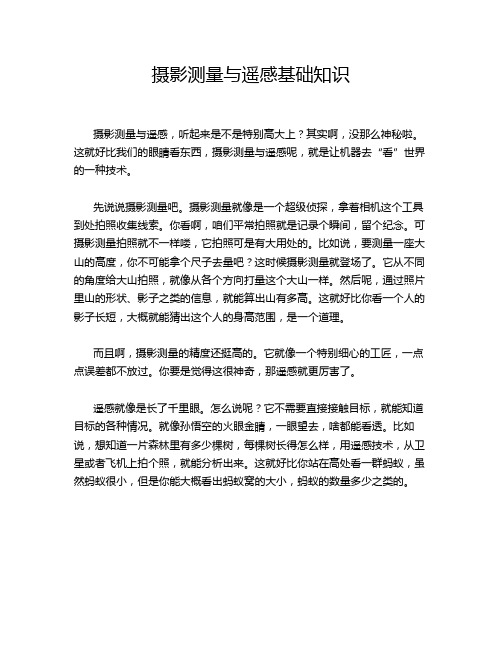 摄影测量与遥感基础知识

摄影测量与遥感，听起来是不是特别高大上？其实啊，没那么神秘啦。这就好比我们的眼睛看东西，摄影测量与遥感呢，就是让机器去“看”世界的一种技术。

先说说摄影测量吧。摄影测量就像是一个超级侦探，拿着相机这个工具到处拍照收集线索。你看啊，咱们平常拍照就是记录个瞬间，留个纪念。可摄影测量拍照就不一样喽，它拍照可是有大用处的。比如说，要测量一座大山的高度，你不可能拿个尺子去量吧？这时候摄影测量就登场了。它从不同的角度给大山拍照，就像从各个方向打量这个大山一样。然后呢，通过照片里山的形状、影子之类的信息，就能算出山有多高。这就好比你看一个人的影子长短，大概就能猜出这个人的身高范围，是一个道理。

而且啊，摄影测量的精度还挺高的。它就像一个特别细心的工匠，一点点误差都不放过。你要是觉得这很神奇，那遥感就更厉害了。

遥感就像是长了千里眼。怎么说呢？它不需要直接接触目标，就能知道目标的各种情况。就像孙悟空的火眼金睛，一眼望去，啥都能看透。比如说，想知道一片森林里有多少棵树，每棵树长得怎么样，用遥感技术，从卫星或者飞机上拍个照，就能分析出来。这就好比你站在高处看一群蚂蚁，虽然蚂蚁很小，但是你能大概看出蚂蚁窝的大小，蚂蚁的数量多少之类的。